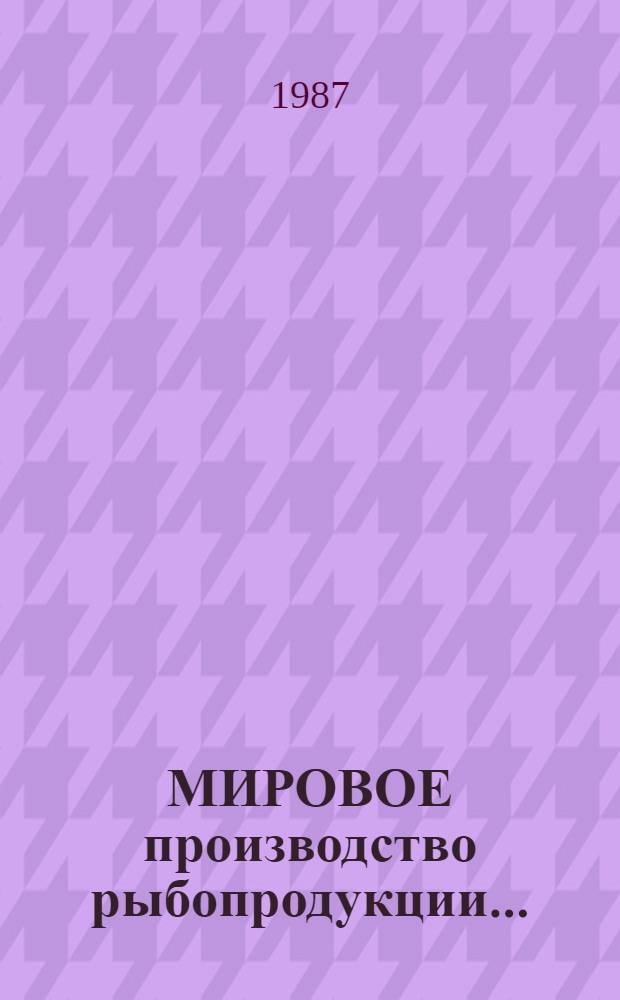 1987

МИРОВОЕ производство рыбопродукции...